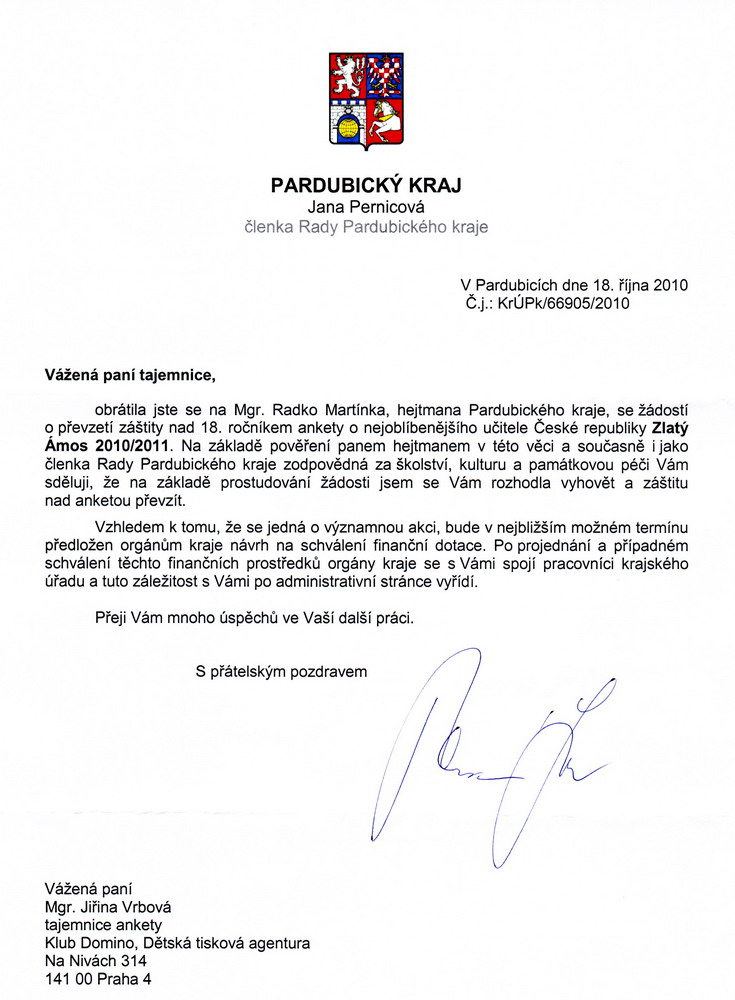 PARDUBICKÝ KRAJ
Jana Pernicová
členka Rady Pardubického kraje

V Pardubicích dne 18. října 2010
Č.j.: KrÚPk/66905/2010

Vážená paní tajemnice,

obrátila jste se na Mgr. Radko Martínka, hejtmana Pardubického kraje, se žádostí o převzetí záštity nad 18. ročníkem ankety o nejoblíbenějšího učitele České republiky Zlatý Ámos 2010/2011. Na základě pověření panem hejtmanem v této věci a současně i jako členka Rady Pardubického kraje zodpovědná za školství, kulturu a památkovou péči Vám sděluji, že na základě prostudování žádosti jsem se Vám rozhodla vyhovět a záštitu nad anketou převzít.

Vzhledem k tomu, že se jedná o významnou akci, bude v nejbližším možném termínu předložen orgánům kraje návrh na schválení finanční dotace. Po projednání a případném schválení těchto finančních prostředků orgány kraje se s Vámi spojí pracovníci krajského úřadu a tuto záležitost s Vámi po administrativní stránce vyřídí.

Přeji Vám mnoho úspěchů ve Vaší další práci.

S přátelským pozdravem

Vážená paní
Mgr. Jiřina Vrbová
tajemnice ankety
Klub Domino, Dětská tisková agentura
Na Nivách 314
141 00 Praha 4